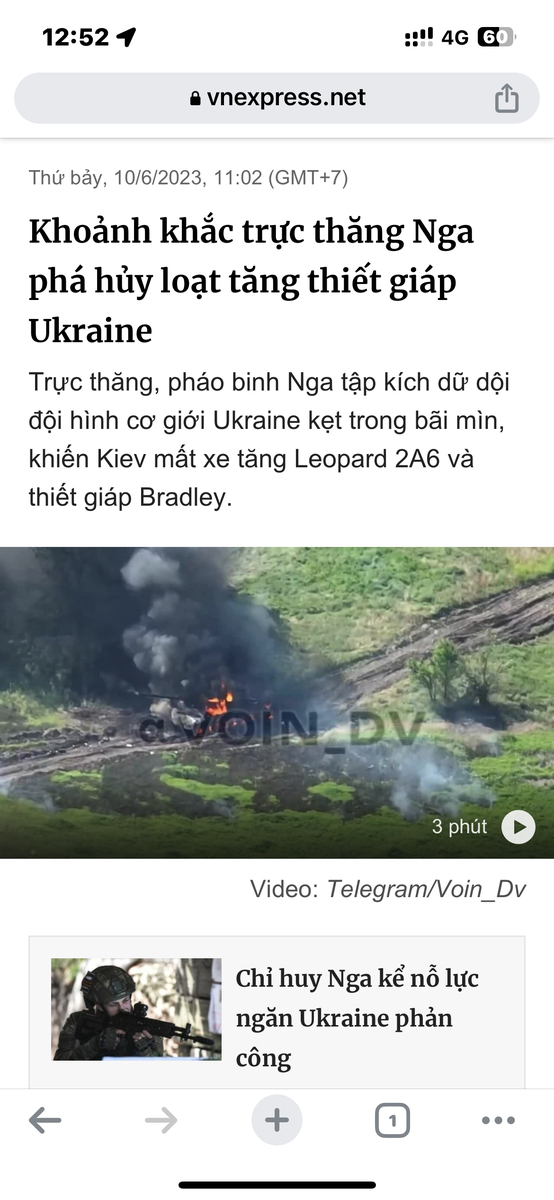 12:52
4G 60
vnexpress.net

Thứ bảy, 10/6/2023, 11:02 (GMT+7)

Khoảnh khắc trực thăng Nga phá hủy loạt tăng thiết giáp Ukraine

Trực thăng, pháo binh Nga tập kích dữ dội đội hình cơ giới Ukraine kẹt trong bãi mìn, khiến Kiev mất xe tăng Leopard 2A6 và thiết giáp Bradley.

@VOIN_DV

3 phút

Video: Telegram/Voin_Dv

Chỉ huy Nga kể nỗ lực ngăn Ukraine phản công

1